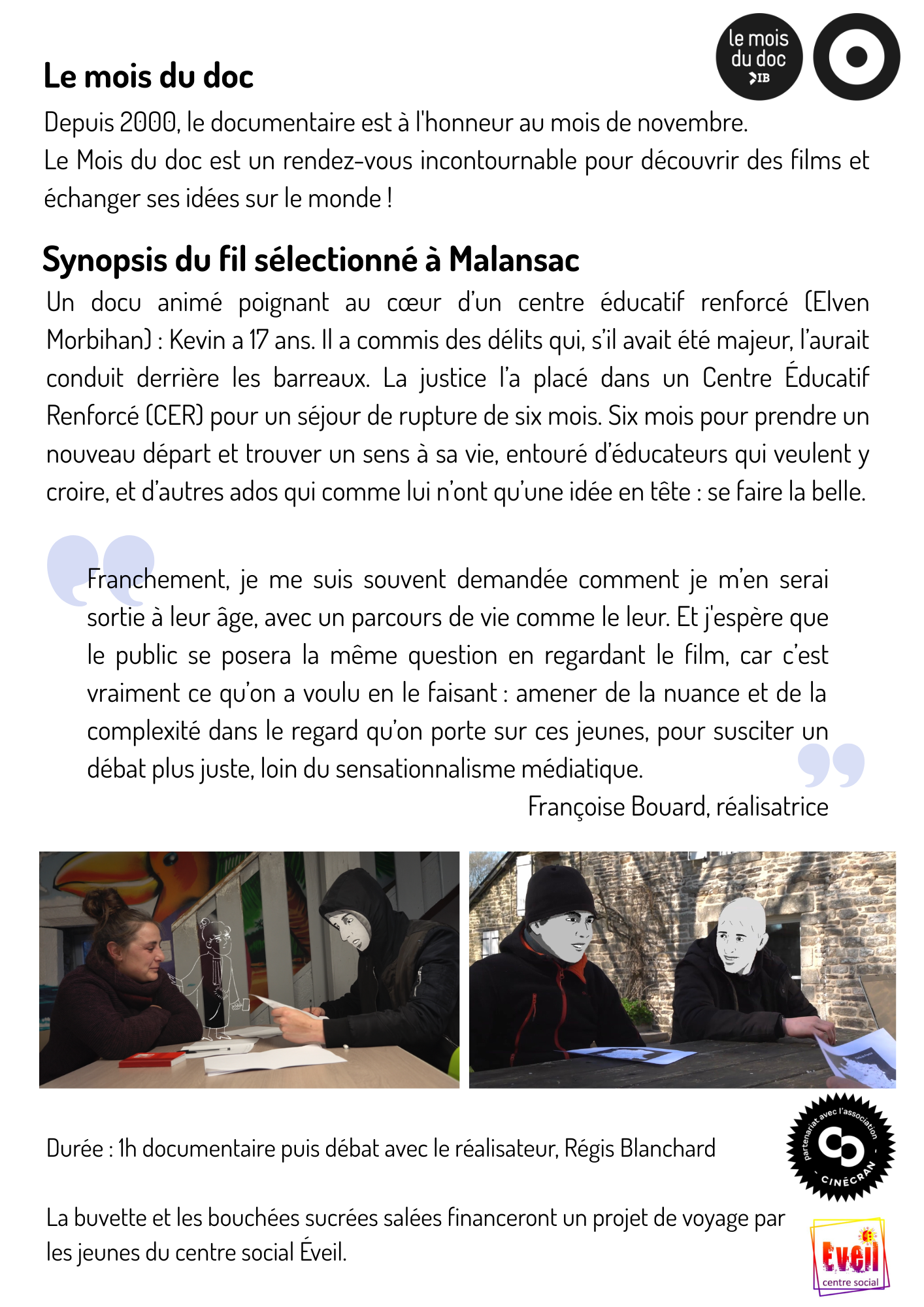 le mois du doc
IB

Le mois du doc

Depuis 2000, le documentaire est à l'honneur au mois de novembre.
Le Mois du doc est un rendez-vous incontournable pour découvrir des films et échanger ses idées sur le monde !

Synopsis du fil sélectionné à Malansac

Un docu animé poignant au cœur d'un centre éducatif renforcé (Elven Morbihan) : Kevin a 17 ans. Il a commis des délits qui, s'il avait été majeur, l'aurait conduit derrière les barreaux. La justice l'a placé dans un Centre Éducatif Renforcé (CER) pour un séjour de rupture de six mois. Six mois pour prendre un nouveau départ et trouver un sens à sa vie, entouré d'éducateurs qui veulent y croire, et d'autres ados qui comme lui n'ont qu'une idée en tête : se faire la belle.

Franchement, je me suis souvent demandée comment je m'en serai sortie à leur âge, avec un parcours de vie comme le leur. Et j'espère que le public se posera la même question en regardant le film, car c'est vraiment ce qu'on a voulu en le faisant : amener de la nuance et de la complexité dans le regard qu'on porte sur ces jeunes, pour susciter un débat plus juste, loin du sensationnalisme médiatique.
Françoise Bouard, réalisatrice

Durée : 1h documentaire puis débat avec le réalisateur, Régis Blanchard

partenariat avec l'association - CINÉCRAN

La buvette et les bouchées sucrées salées financeront un projet de voyage par les jeunes du centre social Éveil.

Eveil
centre social